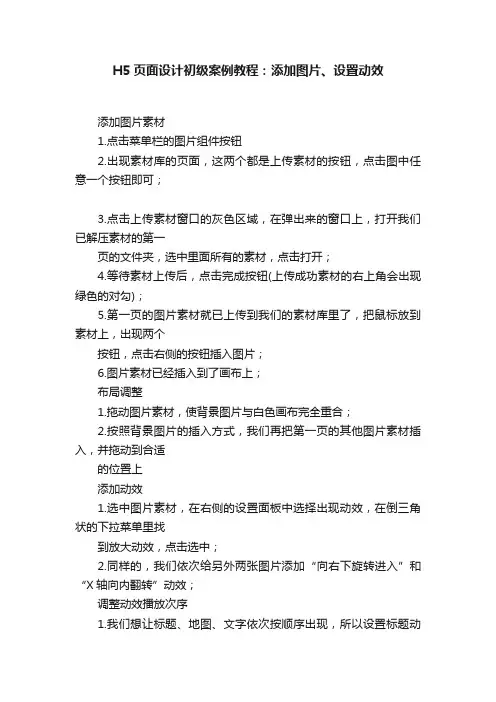 H5 页面设计初级案例教程：添加图片、设置动效

添加图片素材

1.点击菜单栏的图片组件按钮

2.出现素材库的页面，这两个都是上传素材的按钮，点击图中任意一个按钮即可；

3.点击上传素材窗口的灰色区域，在弹出来的窗口上，打开我们已解压素材的第一

页的文件夹，选中里面所有的素材，点击打开；

4.等待素材上传后，点击完成按钮(上传成功素材的右上角会出现绿色的对勾)；

5.第一页的图片素材就已上传到我们的素材库里了，把鼠标放到素材上，出现两个

按钮，点击右侧的按钮插入图片；

6.图片素材已经插入到了画布上；

布局调整

1.拖动图片素材，使背景图片与白色画布完全重合；

2.按照背景图片的插入方式，我们再把第一页的其他图片素材插入，并拖动到合适

的位置上

添加动效

1.选中图片素材，在右侧的设置面板中选择出现动效，在倒三角状的下拉菜单里找

到放大动效，点击选中；

2.同样的，我们依次给另外两张图片添加“向右下旋转进入”和“X 轴向内翻转”动效；

调整动效播放次序

1.我们想让标题、地图、文字依次按顺序出现，所以设置标题动